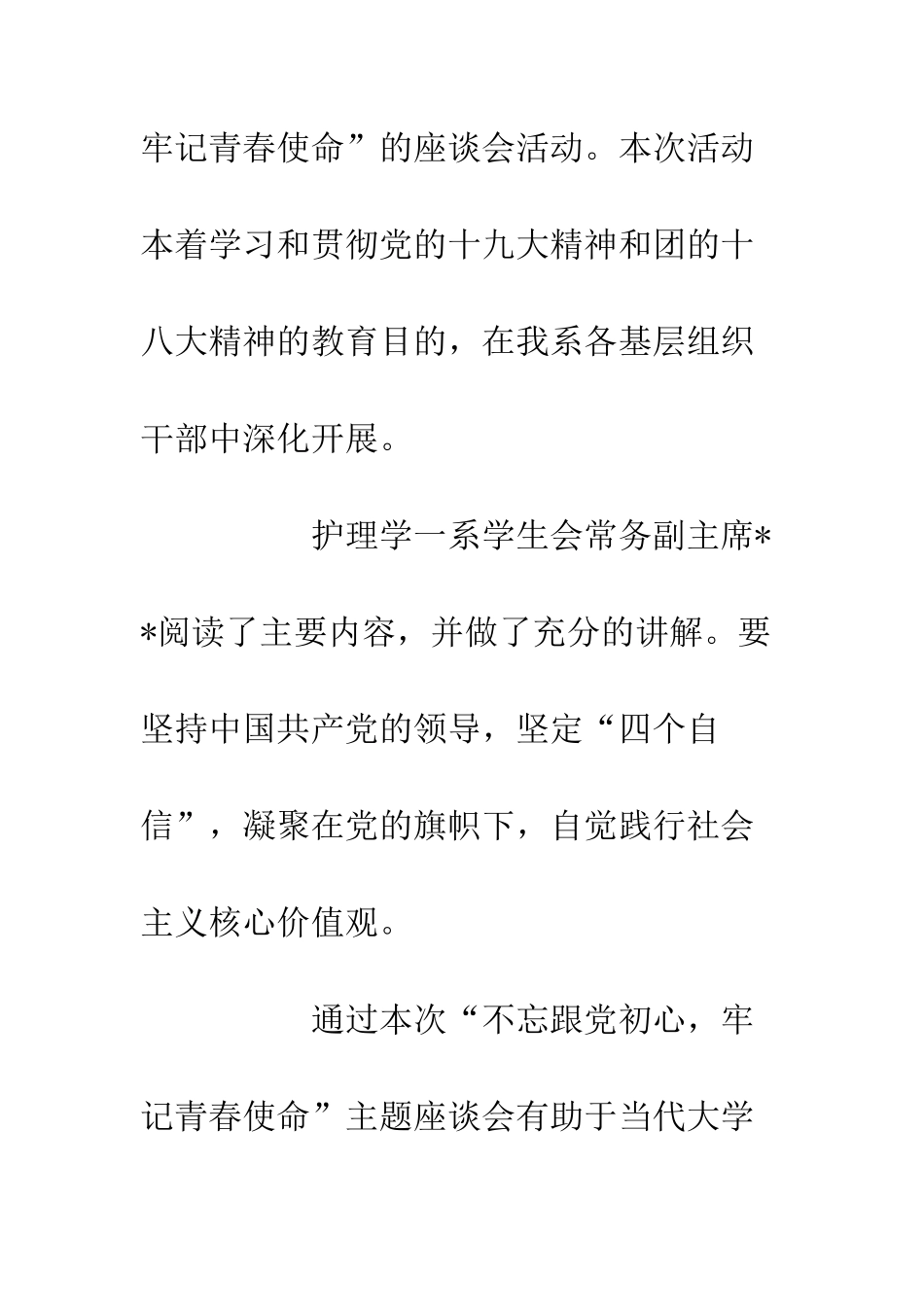 牢记青春使命”的座谈会活动。本次活动本着学习和贯彻党的十九大精神和团的十八大精神的教育目的，在我系各基层组织干部中深化开展。

护理学一系学生会常务副主席**阅读了主要内容，并做了充分的讲解。要坚持中国共产党的领导，坚定“四个自信”，凝聚在党的旗帜下，自觉践行社会主义核心价值观。

通过本次“不忘跟党初心，牢记青春使命”主题座谈会有助于当代大学